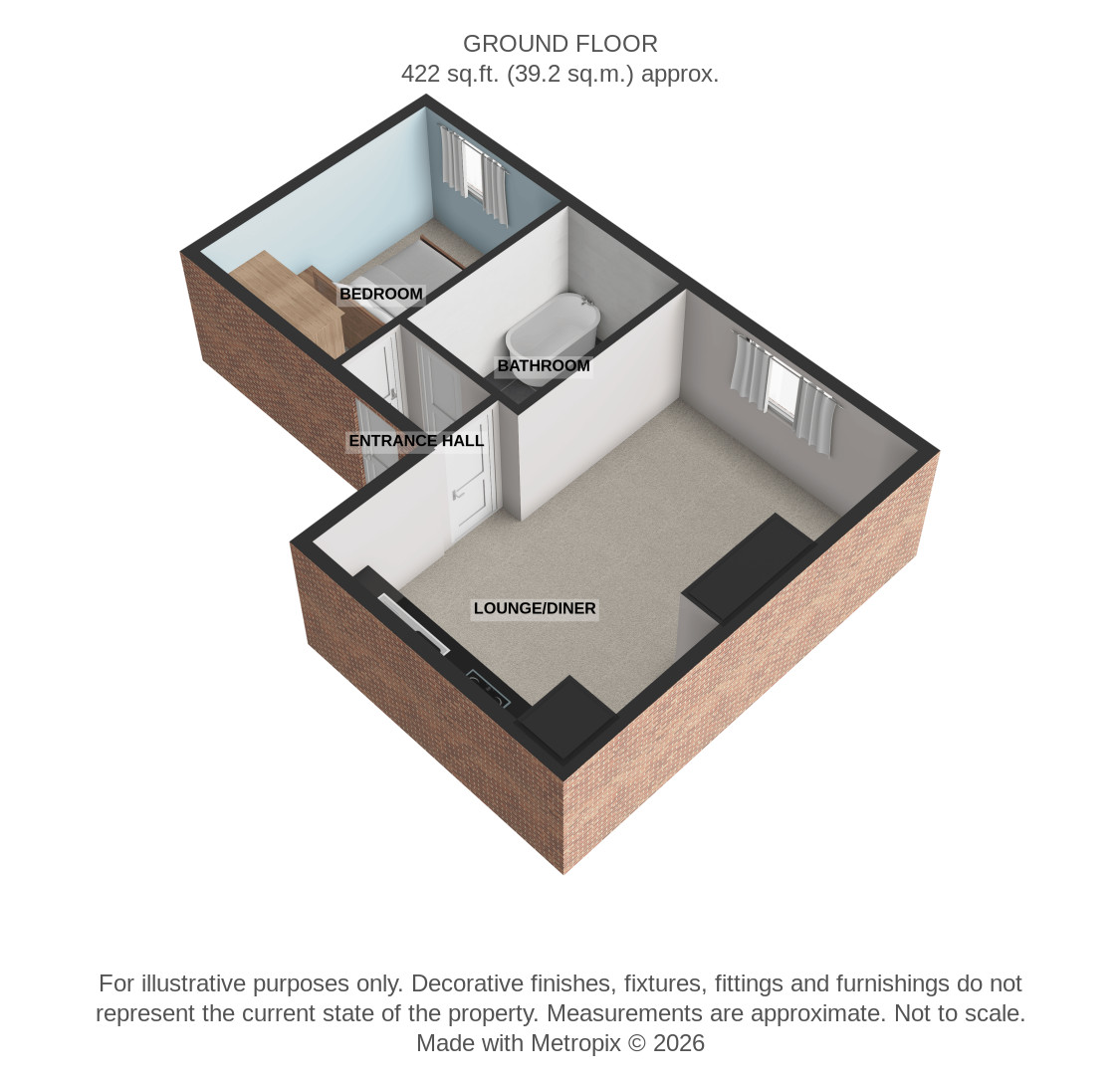 GROUND FLOOR
422 sq.ft. (39.2 sq.m.) approx.

BEDROOM

BATHROOM

ENTRANCE HALL

LOUNGE/DINER

For illustrative purposes only. Decorative finishes, fixtures, fittings and furnishings do not represent the current state of the property. Measurements are approximate. Not to scale.
Made with Metropix © 2026